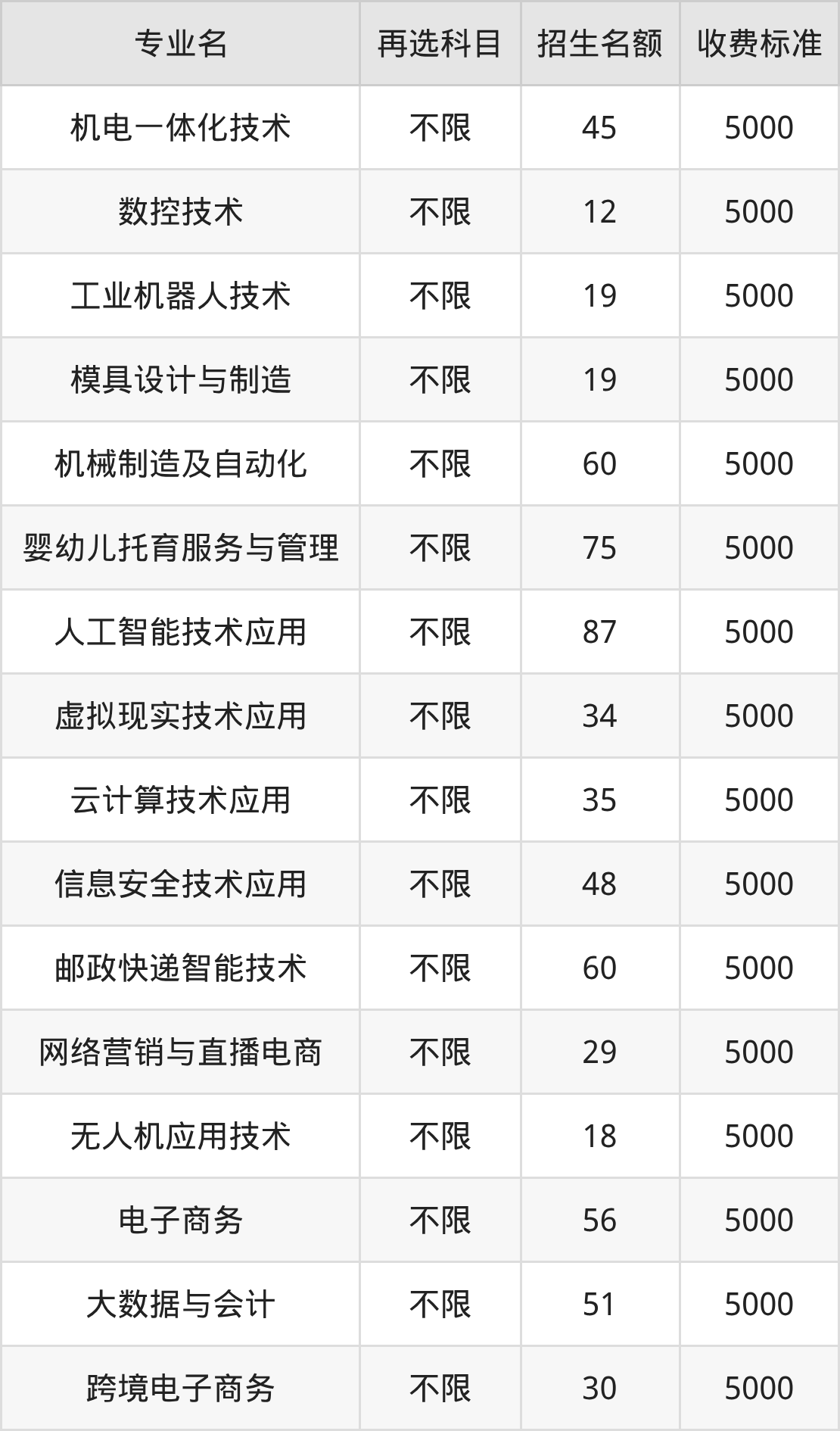 | 专业名 | 再选科目 | 招生名额 | 收费标准 |
|---|---|---|---|
| 机电一体化技术 | 不限 | 45 | 5000 |
| 数控技术 | 不限 | 12 | 5000 |
| 工业机器人技术 | 不限 | 19 | 5000 |
| 模具设计与制造 | 不限 | 19 | 5000 |
| 机械制造及自动化 | 不限 | 60 | 5000 |
| 婴幼儿托育服务与管理 | 不限 | 75 | 5000 |
| 人工智能技术应用 | 不限 | 87 | 5000 |
| 虚拟现实技术应用 | 不限 | 34 | 5000 |
| 云计算技术应用 | 不限 | 35 | 5000 |
| 信息安全技术应用 | 不限 | 48 | 5000 |
| 邮政快递智能技术 | 不限 | 60 | 5000 |
| 网络营销与直播电商 | 不限 | 29 | 5000 |
| 无人机应用技术 | 不限 | 18 | 5000 |
| 电子商务 | 不限 | 56 | 5000 |
| 大数据与会计 | 不限 | 51 | 5000 |
| 跨境电子商务 | 不限 | 30 | 5000 |